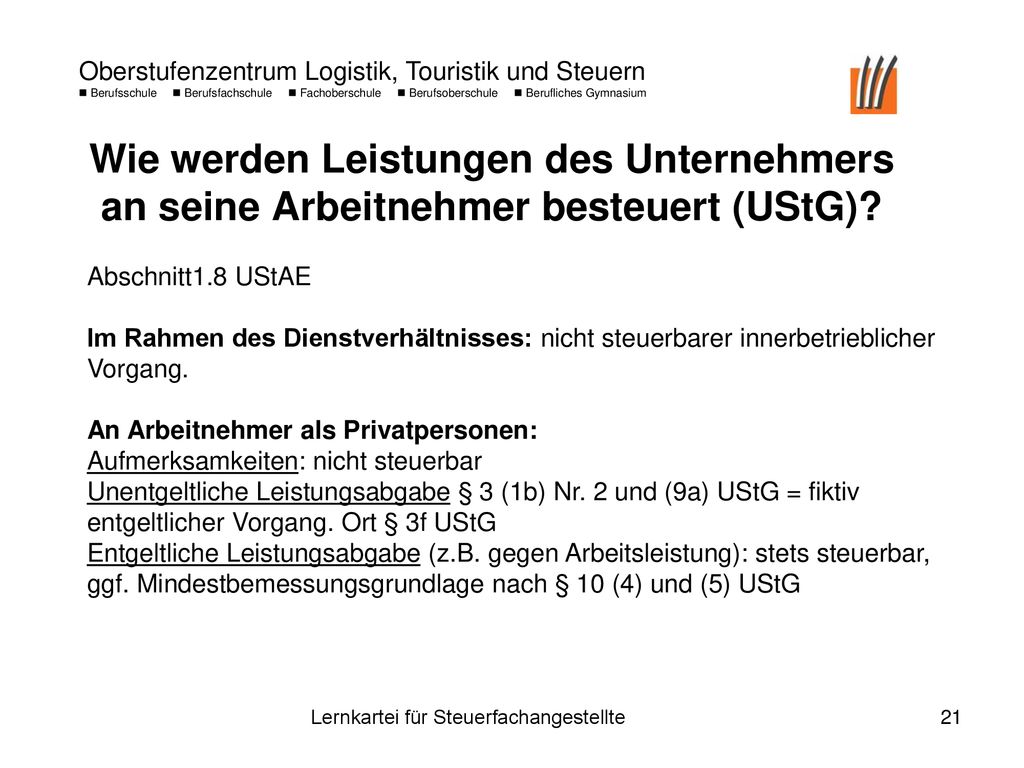 Oberstufenzentrum Logistik, Touristik und Steuern
■ Berufsschule ■ Berufsfachschule ■ Fachoberschule ■ Berufsoberschule ■ Berufliches Gymnasium

Wie werden Leistungen des Unternehmers an seine Arbeitnehmer besteuert (UStG)?

Abschnitt1.8 UStAE

Im Rahmen des Dienstverhältnisses: nicht steuerbarer innerbetrieblicher Vorgang.

An Arbeitnehmer als Privatpersonen:
Aufmerksamkeiten: nicht steuerbar
Unentgeltliche Leistungsabgabe § 3 (1b) Nr. 2 und (9a) UStG = fiktiv entgeltlicher Vorgang. Ort § 3f UStG
Entgeltliche Leistungsabgabe (z.B. gegen Arbeitsleistung): stets steuerbar, ggf. Mindestbemessungsgrundlage nach § 10 (4) und (5) UStG

Lernkartei für Steuerfachangestellte

21